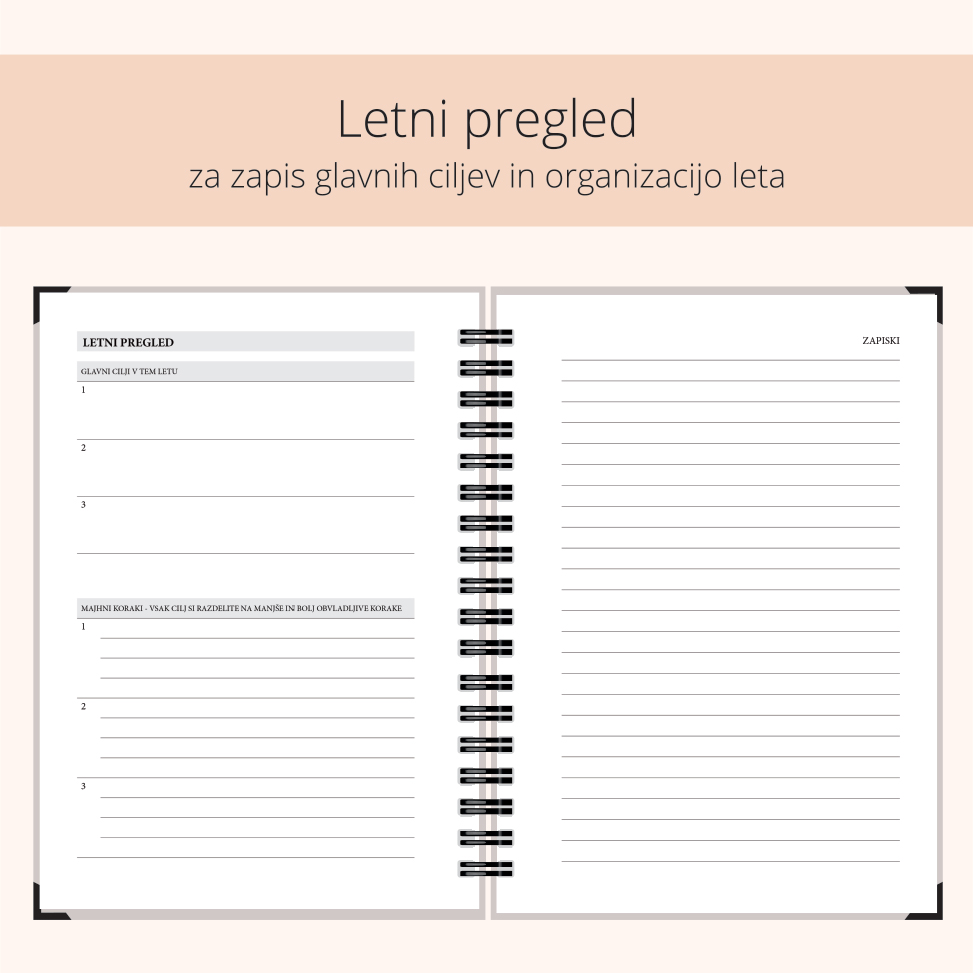 Letni pregled
za zapis glavnih ciljev in organizacijo leta

LETNI PREGLED

GLAVNI CILJI V TEM LETU

1

2

3

MAJHNI KORAKI - VSAK CILJ SI RAZDELITE NA MANJŠE IN BOLJ OBVLADLJIVE KORAKE

1

2

3

ZAPISKI